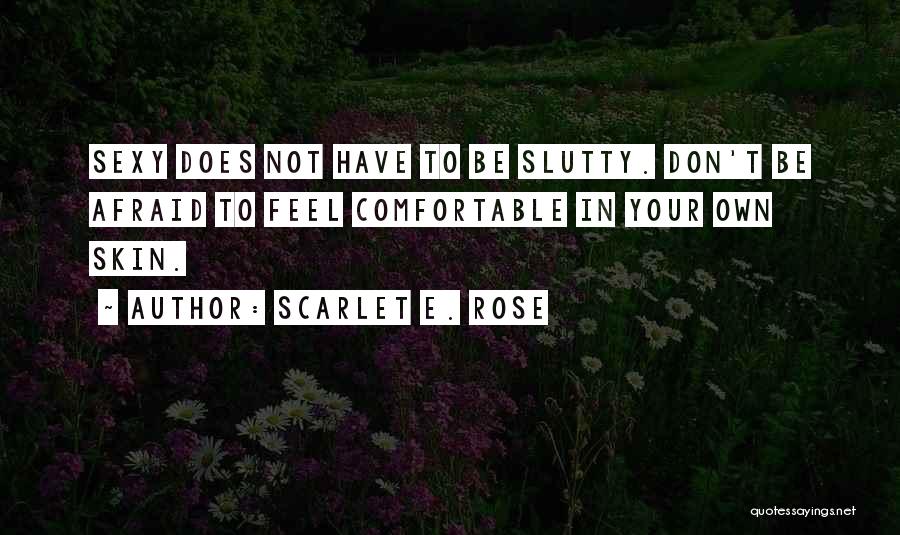 SEXY DOES NOT HAVE TO BE SLUTTY. DON'T BE AFRAID TO FEEL COMFORTABLE IN YOUR OWN SKIN.

~ AUTHOR: SCARLET E. ROSE

quotessayings.net